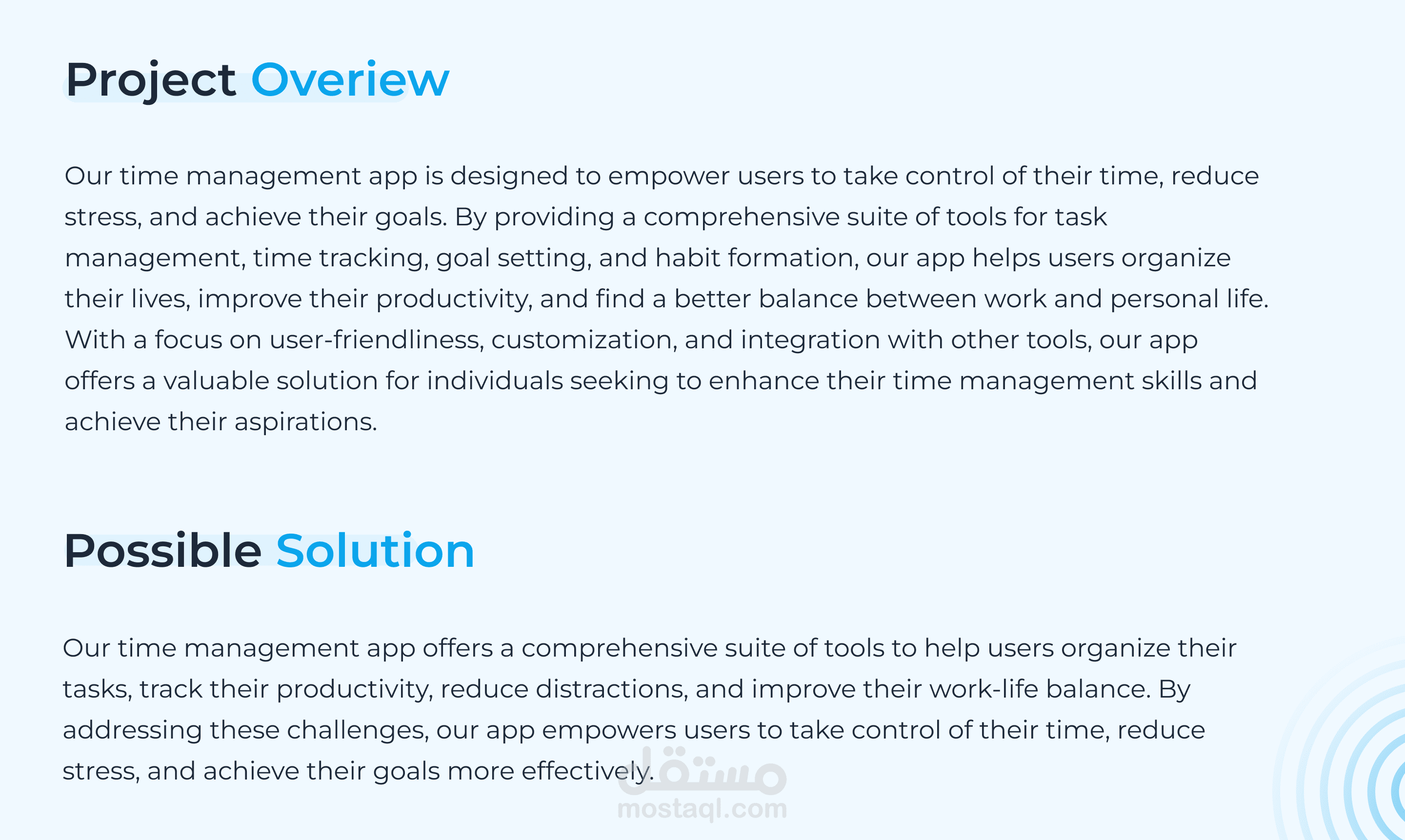 Project Overiew

Our time management app is designed to empower users to take control of their time, reduce stress, and achieve their goals. By providing a comprehensive suite of tools for task management, time tracking, goal setting, and habit formation, our app helps users organize their lives, improve their productivity, and find a better balance between work and personal life. With a focus on user-friendliness, customization, and integration with other tools, our app offers a valuable solution for individuals seeking to enhance their time management skills and achieve their aspirations.

Possible Solution

Our time management app offers a comprehensive suite of tools to help users organize their tasks, track their productivity, reduce distractions, and improve their work-life balance. By addressing these challenges, our app empowers users to take control of their time, reduce stress, and achieve their goals more effectively.

مستقل
mostaql.com